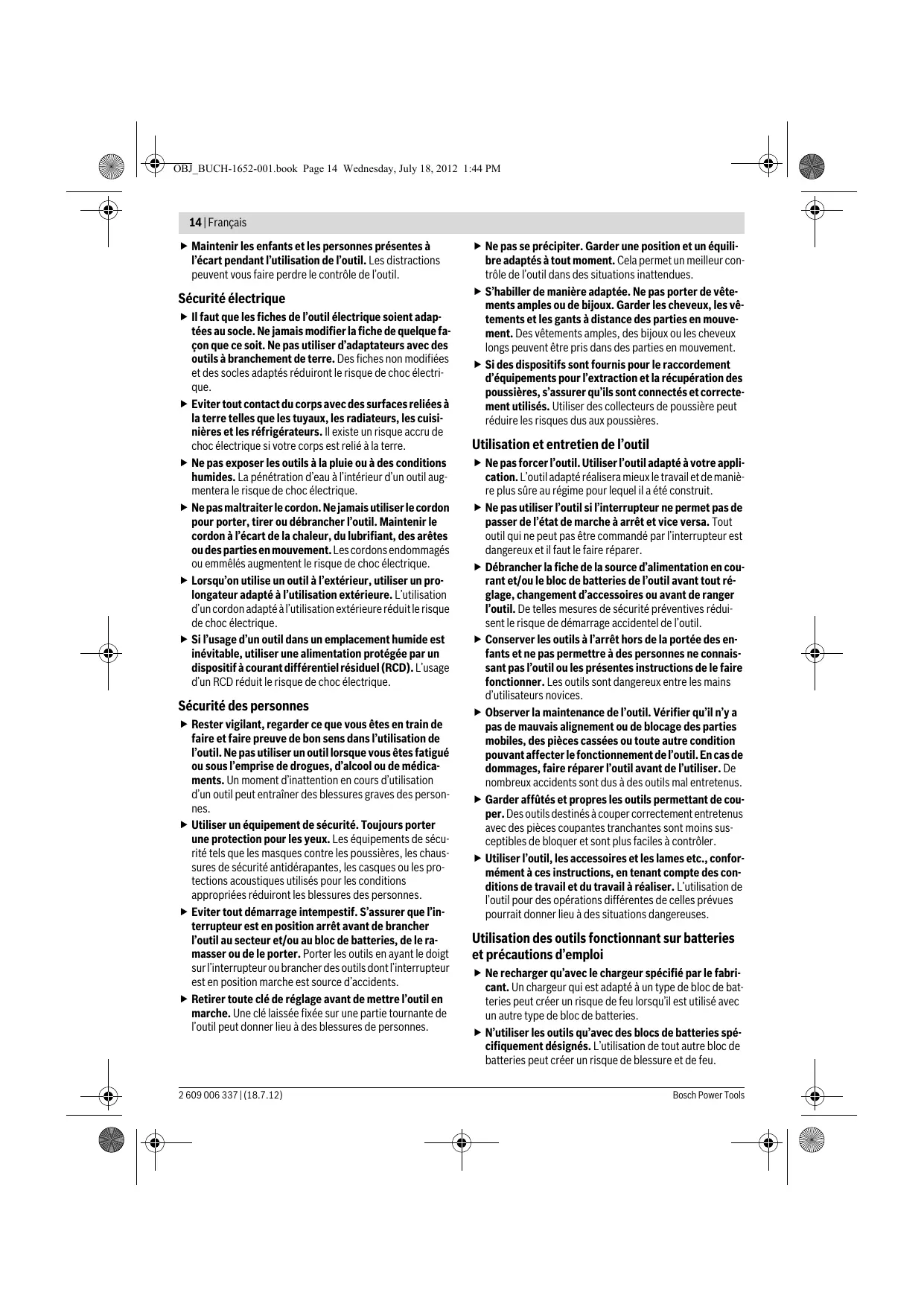 OBJ_BUCH-1652-001.book Page 14 Wednesday, July 18, 2012 1:44 PM

14 | Français

▶ Maintenir les enfants et les personnes présentes à l'écart pendant l'utilisation de l'outil. Les distractions peuvent vous faire perdre le contrôle de l'outil.

Sécurité électrique

▶ Il faut que les fiches de l'outil électrique soient adaptées au socle. Ne jamais modifier la fiche de quelque façon que ce soit. Ne pas utiliser d'adaptateurs avec des outils à branchement de terre. Des fiches non modifiées et des socles adaptés réduiront le risque de choc électrique.

▶ Eviter tout contact du corps avec des surfaces reliées à la terre telles que les tuyaux, les radiateurs, les cuisinières et les réfrigérateurs. Il existe un risque accru de choc électrique si votre corps est relié à la terre.

▶ Ne pas exposer les outils à la pluie ou à des conditions humides. La pénétration d'eau à l'intérieur d'un outil augmentera le risque de choc électrique.

▶ Ne pas maltraiter le cordon. Ne jamais utiliser le cordon pour porter, tirer ou débrancher l'outil. Maintenir le cordon à l'écart de la chaleur, du lubrifiant, des arêtes ou des parties en mouvement. Les cordons endommagés ou emmêlés augmentent le risque de choc électrique.

▶ Lorsqu'on utilise un outil à l'extérieur, utiliser un prolongateur adapté à l'utilisation extérieure. L'utilisation d'un cordon adapté à l'utilisation extérieure réduit le risque de choc électrique.

▶ Si l'usage d'un outil dans un emplacement humide est inévitable, utiliser une alimentation protégée par un dispositif à courant différentiel résiduel (RCD). L'usage d'un RCD réduit le risque de choc électrique.

Sécurité des personnes

▶ Rester vigilant, regarder ce que vous êtes en train de faire et faire preuve de bon sens dans l'utilisation de l'outil. Ne pas utiliser un outil lorsque vous êtes fatigué ou sous l'emprise de drogues, d'alcool ou de médicaments. Un moment d'inattention en cours d'utilisation d'un outil peut entraîner des blessures graves des personnes.

▶ Utiliser un équipement de sécurité. Toujours porter une protection pour les yeux. Les équipements de sécurité tels que les masques contre les poussières, les chaussures de sécurité antidérapantes, les casques ou les protections acoustiques utilisés pour les conditions appropriées réduiront les blessures des personnes.

▶ Eviter tout démarrage intempestif. S'assurer que l'interrupteur est en position arrêt avant de brancher l'outil au secteur et/ou au bloc de batteries, de le ramasser ou de le porter. Porter les outils en ayant le doigt sur l'interrupteur ou brancher des outils dont l'interrupteur est en position marche est source d'accidents.

▶ Retirer toute clé de réglage avant de mettre l'outil en marche. Une clé laissée fixée sur une partie tournante de l'outil peut donner lieu à des blessures de personnes.

▶ Ne pas se précipiter. Garder une position et un équilibre adaptés à tout moment. Cela permet un meilleur contrôle de l'outil dans des situations inattendues.

▶ S'habiller de manière adaptée. Ne pas porter de vêtements amples ou de bijoux. Garder les cheveux, les vêtements et les gants à distance des parties en mouvement. Des vêtements amples, des bijoux ou les cheveux longs peuvent être pris dans des parties en mouvement.

▶ Si des dispositifs sont fournis pour le raccordement d'équipements pour l'extraction et la récupération des poussières, s'assurer qu'ils sont connectés et correctement utilisés. Utiliser des collecteurs de poussière peut réduire les risques dus aux poussières.

Utilisation et entretien de l'outil

▶ Ne pas forcer l'outil. Utiliser l'outil adapté à votre application. L'outil adapté réalisera mieux le travail et de manière plus sûre au régime pour lequel il a été construit.

▶ Ne pas utiliser l'outil si l'interrupteur ne permet pas de passer de l'état de marche à arrêt et vice versa. Tout outil qui ne peut pas être commandé par l'interrupteur est dangereux et il faut le faire réparer.

▶ Débrancher la fiche de la source d'alimentation en courant et/ou le bloc de batteries de l'outil avant tout réglage, changement d'accessoires ou avant de ranger l'outil. De telles mesures de sécurité préventives réduisent le risque de démarrage accidentel de l'outil.

▶ Conserver les outils à l'arrêt hors de la portée des enfants et ne pas permettre à des personnes ne connaissant pas l'outil ou les présentes instructions de le faire fonctionner. Les outils sont dangereux entre les mains d'utilisateurs novices.

▶ Observer la maintenance de l'outil. Vérifier qu'il n'y a pas de mauvais alignement ou de blocage des parties mobiles, des pièces cassées ou toute autre condition pouvant affecter le fonctionnement de l'outil. En cas de dommages, faire réparer l'outil avant de l'utiliser. De nombreux accidents sont dus à des outils mal entretenus.

▶ Garder affûtés et propres les outils permettant de couper. Des outils destinés à couper correctement entretenus avec des pièces coupantes tranchantes sont moins susceptibles de bloquer et sont plus faciles à contrôler.

▶ Utiliser l'outil, les accessoires et les lames etc., conformément à ces instructions, en tenant compte des conditions de travail et du travail à réaliser. L'utilisation de l'outil pour des opérations différentes de celles prévues pourrait donner lieu à des situations dangereuses.

Utilisation des outils fonctionnant sur batteries et précautions d'emploi

▶ Ne recharger qu'avec le chargeur spécifié par le fabricant. Un chargeur qui est adapté à un type de bloc de batteries peut créer un risque de feu lorsqu'il est utilisé avec un autre type de bloc de batteries.

▶ N'utiliser les outils qu'avec des blocs de batteries spécifiquement désignés. L'utilisation de tout autre bloc de batteries peut créer un risque de blessure et de feu.

2 609 006 337 | (18.7.12)

Bosch Power Tools